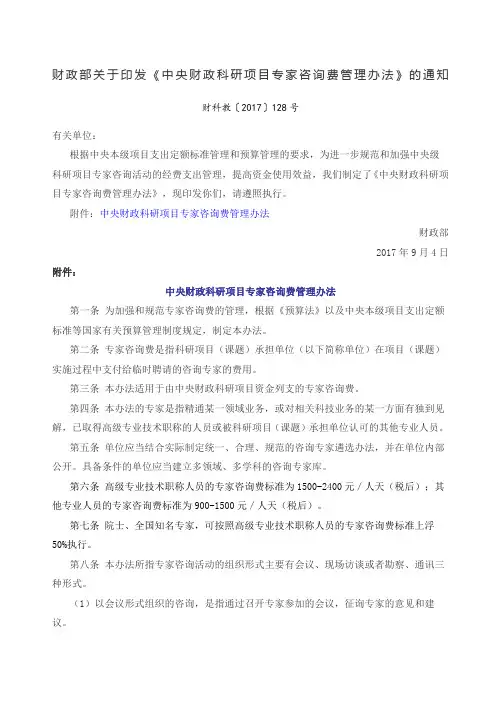 财政部关于印发《中央财政科研项目专家咨询费管理办法》的通知

财科教〔2017〕128号

有关单位：

根据中央本级项目支出定额标准管理和预算管理的要求，为进一步规范和加强中央级科研项目专家咨询活动的经费支出管理，提高资金使用效益，我们制定了《中央财政科研项目专家咨询费管理办法》，现印发你们，请遵照执行。

附件：中央财政科研项目专家咨询费管理办法

财政部

2017年9月4日

附件：

中央财政科研项目专家咨询费管理办法

第一条 为加强和规范专家咨询费的管理，根据《预算法》以及中央本级项目支出定额标准等国家有关预算管理制度规定，制定本办法。

第二条 专家咨询费是指科研项目（课题）承担单位（以下简称单位）在项目（课题）实施过程中支付给临时聘请的咨询专家的费用。

第三条 本办法适用于由中央财政科研项目资金列支的专家咨询费。

第四条 本办法的专家是指精通某一领域业务，或对相关科技业务的某一方面有独到见解，已取得高级专业技术职称的人员或被科研项目（课题）承担单位认可的其他专业人员。

第五条 单位应当结合实际制定统一、合理、规范的咨询专家遴选办法，并在单位内部公开。具备条件的单位应当建立多领域、多学科的咨询专家库。

第六条 高级专业技术职称人员的专家咨询费标准为1500-2400元／人天（税后）；其他专业人员的专家咨询费标准为900-1500元／人天（税后）。

第七条 院士、全国知名专家，可按照高级专业技术职称人员的专家咨询费标准上浮50%执行。

第八条 本办法所指专家咨询活动的组织形式主要有会议、现场访谈或者勘察、通讯三种形式。

（1）以会议形式组织的咨询，是指通过召开专家参加的会议，征询专家的意见和建议。